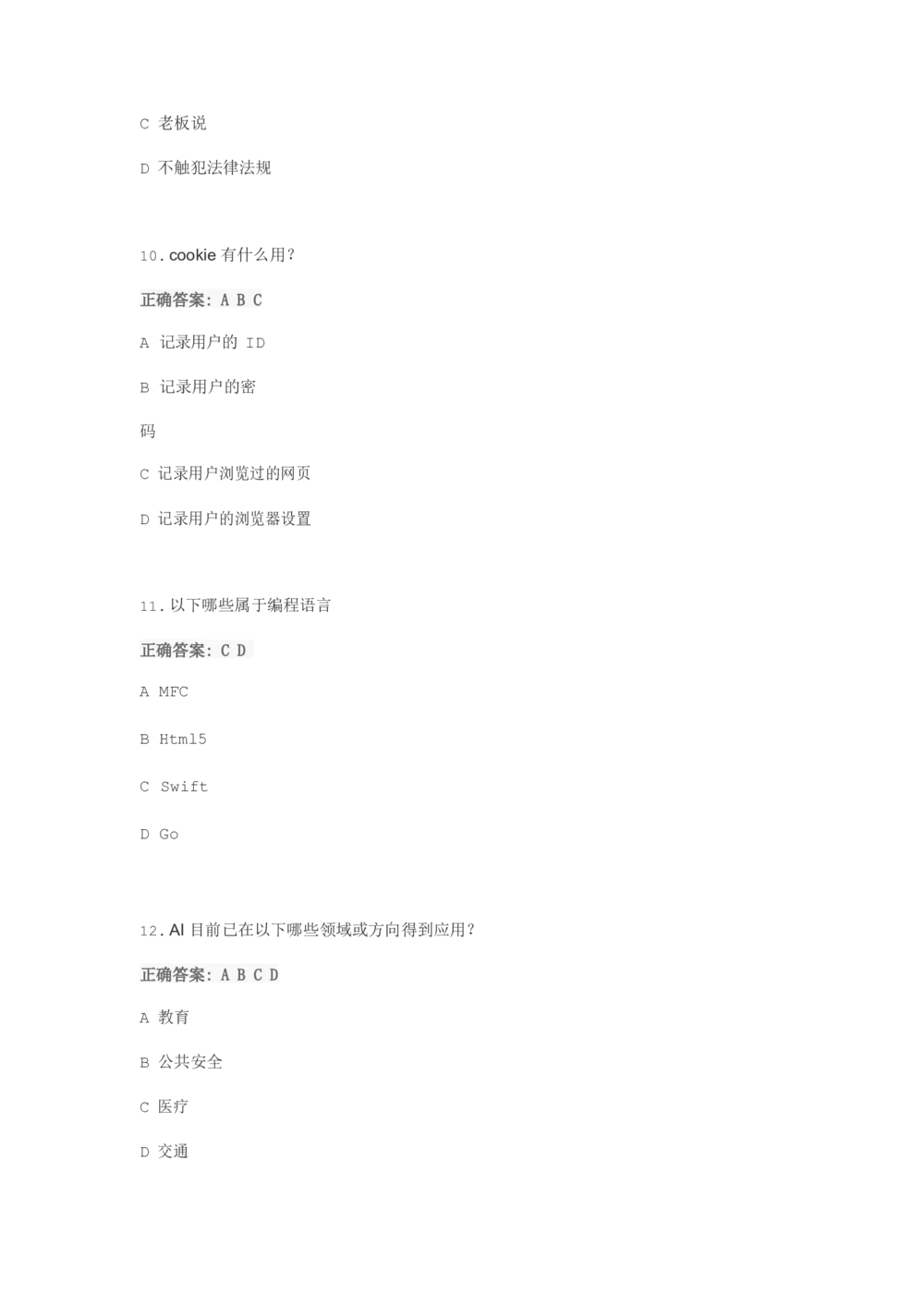 C 老板说

D 不触犯法律法规

10.cookie有什么用?

正确答案:A B C

A 记录用户的ID

B 记录用户的密

码

C 记录用户浏览过的网页

D 记录用户的浏览器设置

11.以下哪些属于编程语言

正确答案:C D

A MFC

B Html5

C Swift

D Go

12.AI目前已在以下哪些领域或方向得到应用?

正确答案:A B C D

A 教育

B 公共安全

C 医疗

D 交通